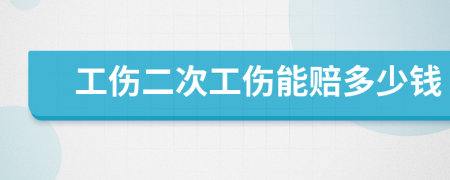 工伤二次工伤能赔多少钱